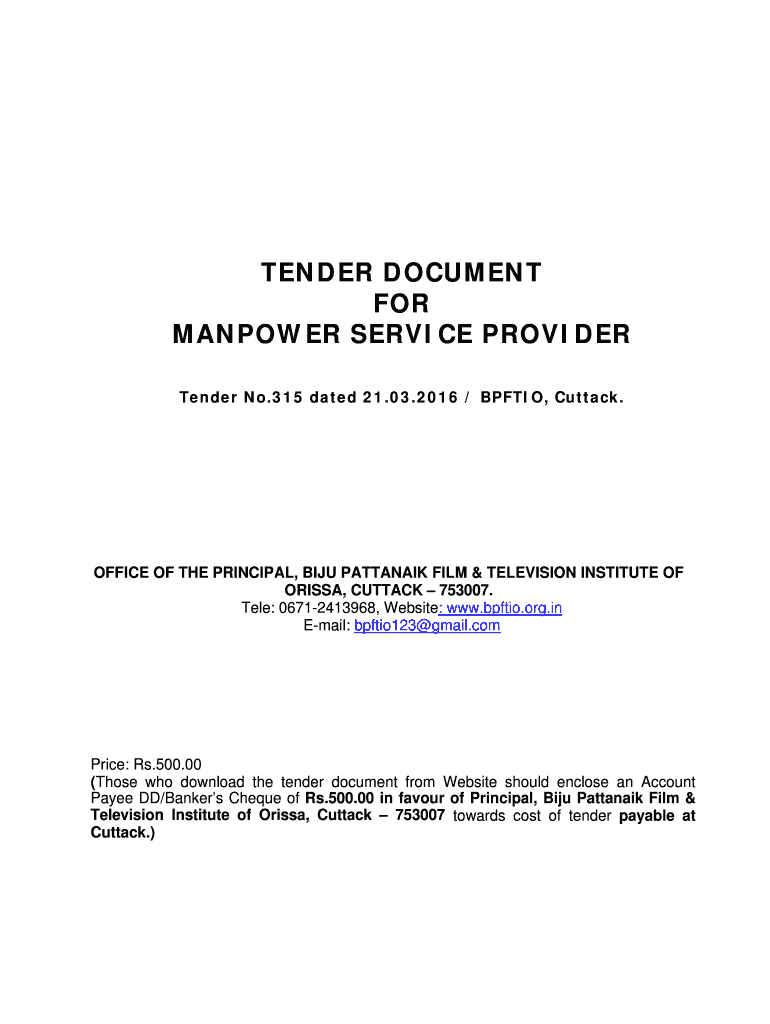 TENDER DOCUMENT
FOR
MANPOWER SERVICE PROVIDER

Tender No.315 dated 21.03.2016 / BPFTIO, Cuttack.

OFFICE OF THE PRINCIPAL, BIJU PATTANAIK FILM & TELEVISION INSTITUTE OF ORISSA, CUTTACK – 753007.
Tele: 0671-2413968, Website: www.bpftio.org.in
E-mail: bpftio123@gmail.com

Price: Rs.500.00
(Those who download the tender document from Website should enclose an Account Payee DD/Banker's Cheque of Rs.500.00 in favour of Principal, Biju Pattanaik Film & Television Institute of Orissa, Cuttack – 753007 towards cost of tender payable at Cuttack.)